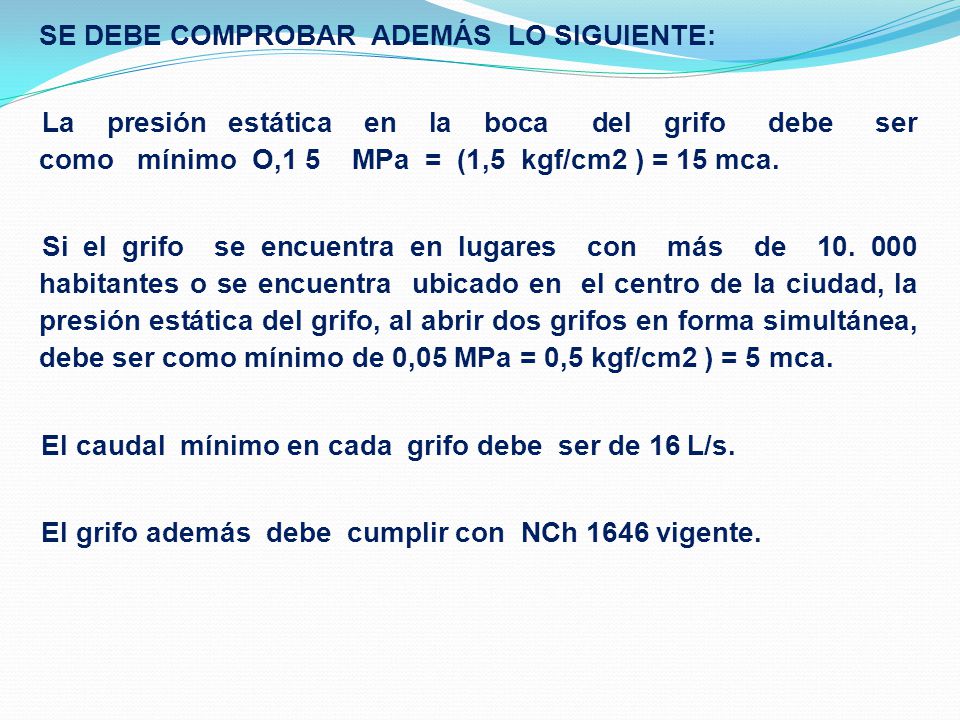 SE DEBE COMPROBAR ADEMÁS LO SIGUIENTE:

La presión estática en la boca del grifo debe ser como mínimo O,1 5 MPa = (1,5 kgf/cm2 ) = 15 mca.

Si el grifo se encuentra en lugares con más de 10. 000 habitantes o se encuentra ubicado en el centro de la ciudad, la presión estática del grifo, al abrir dos grifos en forma simultánea, debe ser como mínimo de 0,05 MPa = 0,5 kgf/cm2 ) = 5 mca.

El caudal mínimo en cada grifo debe ser de 16 L/s.

El grifo además debe cumplir con NCh 1646 vigente.